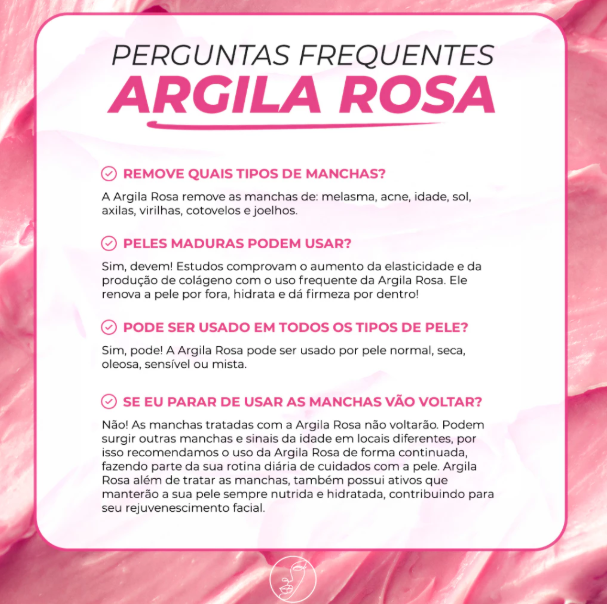 PERGUNTAS FREQUENTES
ARGILA ROSA

REMOVE QUAIS TIPOS DE MANCHAS?

A Argila Rosa remove as manchas de: melasma, acne, idade, sol, axilas, virilhas, cotovelos e joelhos.

PELES MADURAS PODEM USAR?

Sim, devem! Estudos comprovam o aumento da elasticidade e da produção de colágeno com o uso frequente da Argila Rosa. Ele renova a pele por fora, hidrata e dá firmeza por dentro!

PODE SER USADO EM TODOS OS TIPOS DE PELE?

Sim, pode! A Argila Rosa pode ser usado por pele normal, seca, oleosa, sensível ou mista.

SE EU PARAR DE USAR AS MANCHAS VÃO VOLTAR?

Não! As manchas tratadas com a Argila Rosa não voltarão. Podem surgir outras manchas e sinais da idade em locais diferentes, por isso recomendamos o uso da Argila Rosa de forma continuada, fazendo parte da sua rotina diária de cuidados com a pele. Argila Rosa além de tratar as manchas, também possui ativos que manterão a sua pele sempre nutrida e hidratada, contribuindo para seu rejuvenescimento facial.